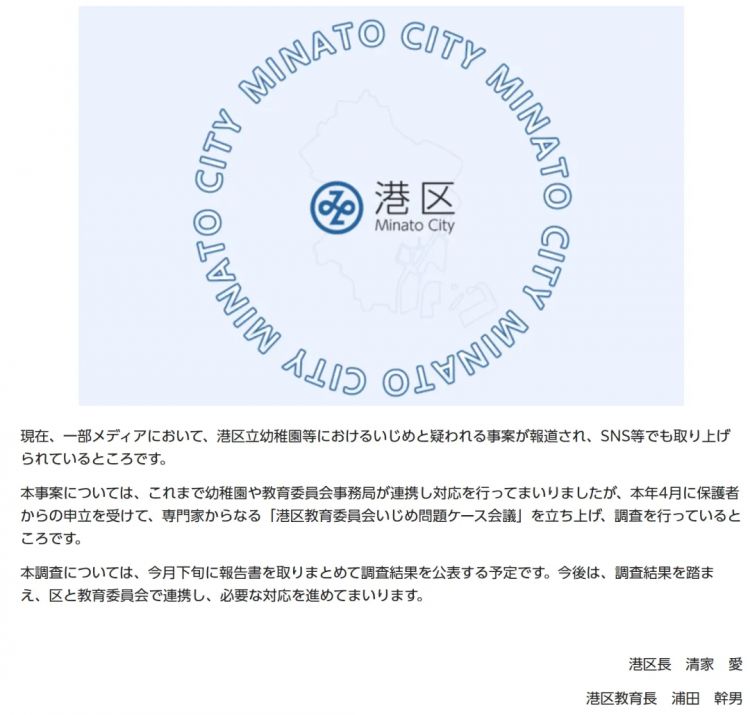 MINATO CITY MINATO CITY MINATO CITY MINATO CITY

港区
Minato City

現在、一部メディアにおいて、港区立幼稚園等におけるいじめと疑われる事案が報道され、SNS等でも取り上げられているところです。

本事案については、これまで幼稚園や教育委員会事務局が連携し対応を行ってまいりましたが、本年4月に保護者からの申立を受けて、専門家からなる「港区教育委員会いじめ問題ケース会議」を立ち上げ、調査を行っているところです。

本調査については、今月下旬に報告書を取りまとめて調査結果を公表する予定です。今後は、調査結果を踏まえ、区と教育委員会で連携し、必要な対応を進めてまいります。

港区長　清家　愛

港区教育長　浦田　幹男